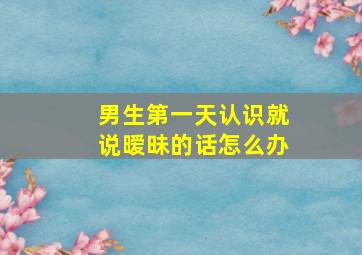 男生第一天认识就说暧昧的话怎么办